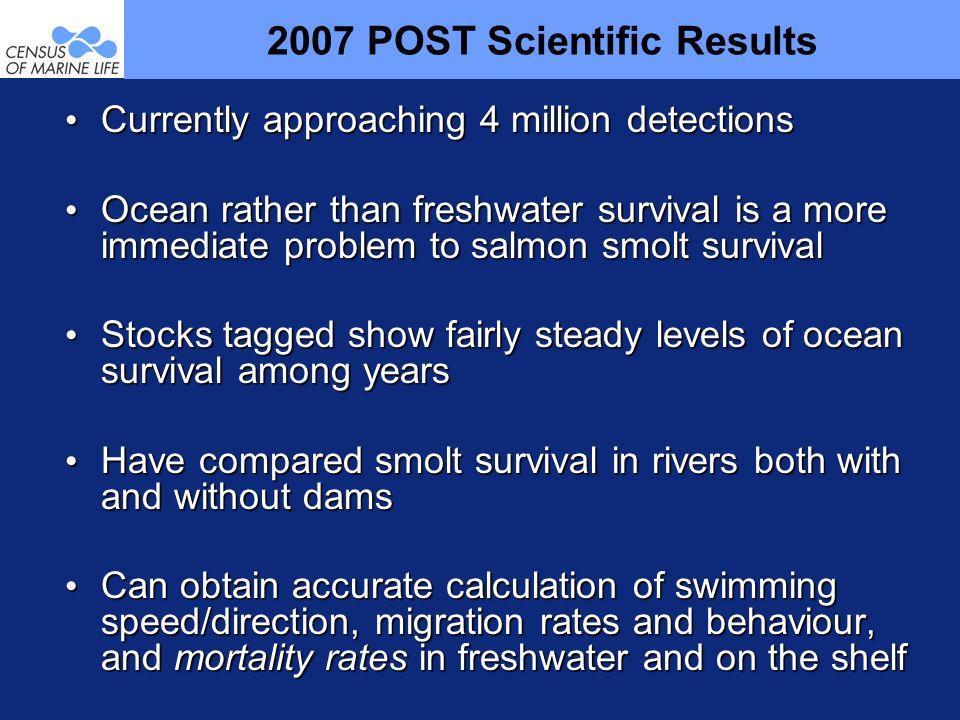 CENSUS OF MARINE LIFE

2007 POST Scientific Results

• Currently approaching 4 million detections

• Ocean rather than freshwater survival is a more immediate problem to salmon smolt survival

• Stocks tagged show fairly steady levels of ocean survival among years

• Have compared smolt survival in rivers both with and without dams

• Can obtain accurate calculation of swimming speed/direction, migration rates and behaviour, and mortality rates in freshwater and on the shelf